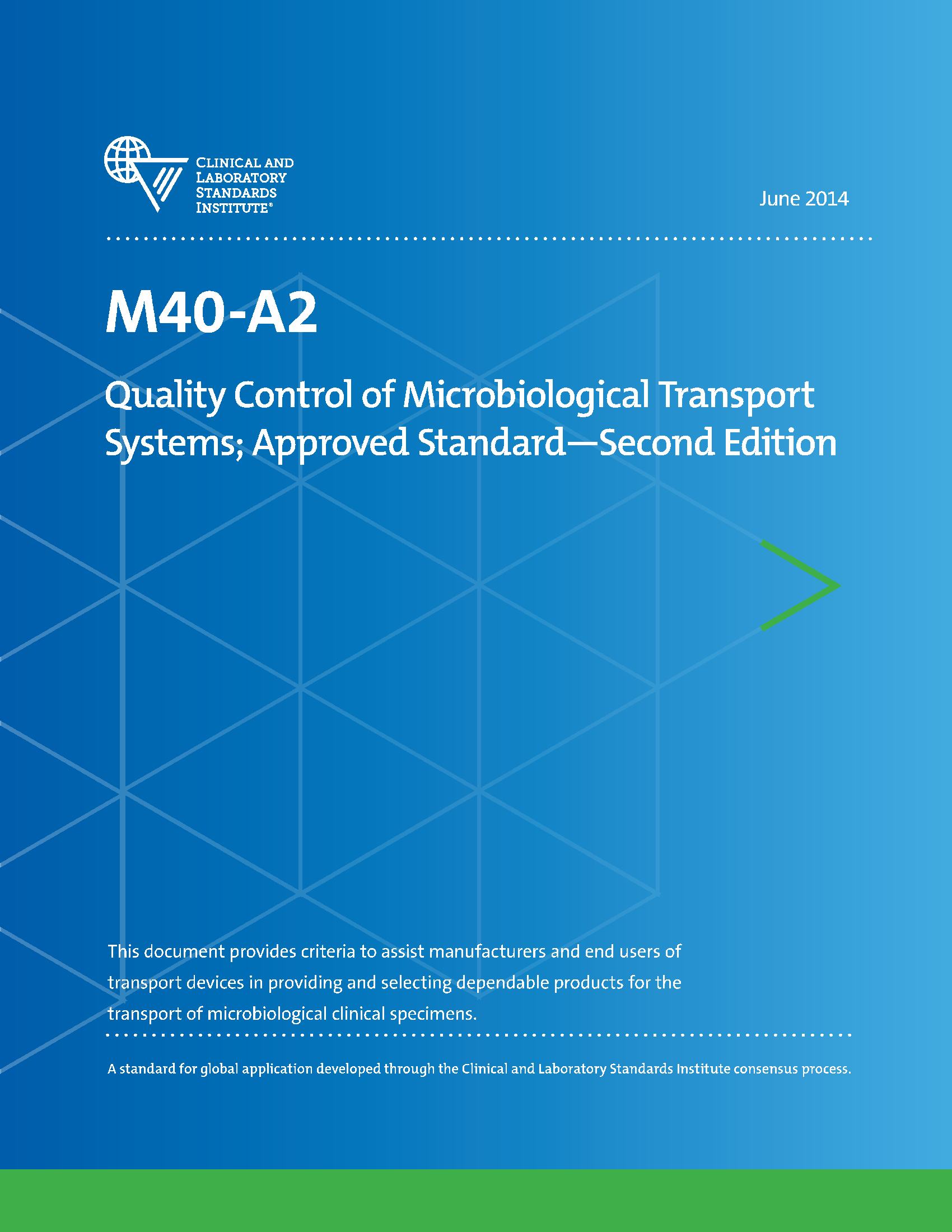 CLINICAL AND LABORATORY STANDARDS INSTITUTE®

June 2014

M40-A2

Quality Control of Microbiological Transport Systems; Approved Standard—Second Edition

This document provides criteria to assist manufacturers and end users of transport devices in providing and selecting dependable products for the transport of microbiological clinical specimens.

A standard for global application developed through the Clinical and Laboratory Standards Institute consensus process.